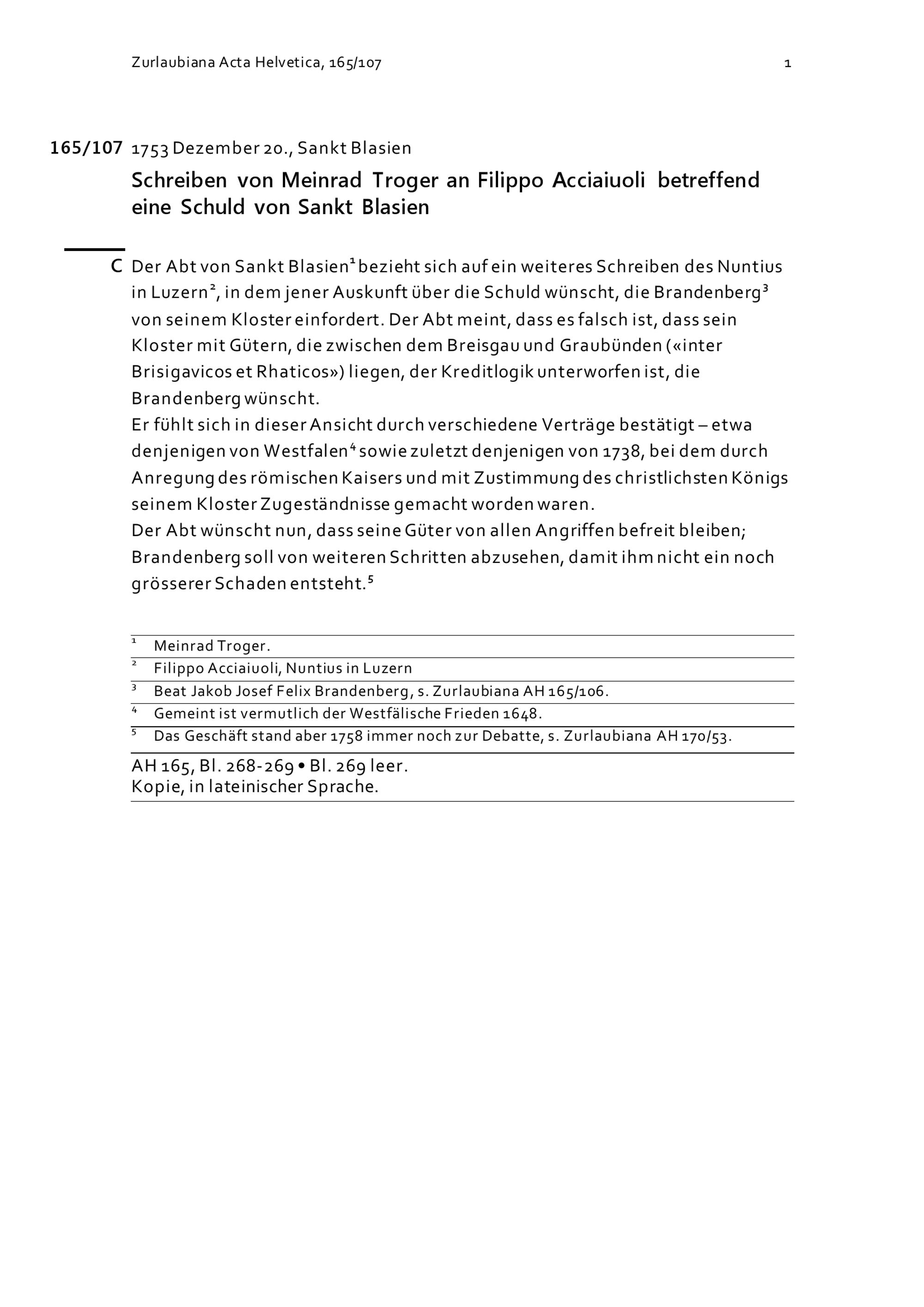 Zurlaubiana Acta Helvetica, 165/107 1

165/107 1753 Dezember 20., Sankt Blasien

Schreiben von Meinrad Troger an Filippo Acciaiuoli betreffend eine Schuld von Sankt Blasien

C Der Abt von Sankt Blasien$^1$ bezieht sich auf ein weiteres Schreiben des Nuntius in Luzern$^2$, in dem jener Auskunft über die Schuld wünscht, die Brandenberg$^3$ von seinem Kloster einfordert. Der Abt meint, dass es falsch ist, dass sein Kloster mit Gütern, die zwischen dem Breisgau und Graubünden («inter Brisigavicos et Rhaticos») liegen, der Kreditlogik unterworfen ist, die Brandenberg wünscht.
Er fühlt sich in dieser Ansicht durch verschiedene Verträge bestätigt – etwa denjenigen von Westfalen$^4$ sowie zuletzt denjenigen von 1738, bei dem durch Anregung des römischen Kaisers und mit Zustimmung des christlichsten Königs seinem Kloster Zugeständnisse gemacht worden waren.
Der Abt wünscht nun, dass seine Güter von allen Angriffen befreit bleiben; Brandenberg soll von weiteren Schritten abzusehen, damit ihm nicht ein noch grösserer Schaden entsteht.$^5$

$^1$ Meinrad Troger.
$^2$ Filippo Acciaiuoli, Nuntius in Luzern
$^3$ Beat Jakob Josef Felix Brandenberg, s. Zurlaubiana AH 165/106.
$^4$ Gemeint ist vermutlich der Westfälische Frieden 1648.
$^5$ Das Geschäft stand aber 1758 immer noch zur Debatte, s. Zurlaubiana AH 170/53.

AH 165, Bl. 268-269 • Bl. 269 leer.
Kopie, in lateinischer Sprache.